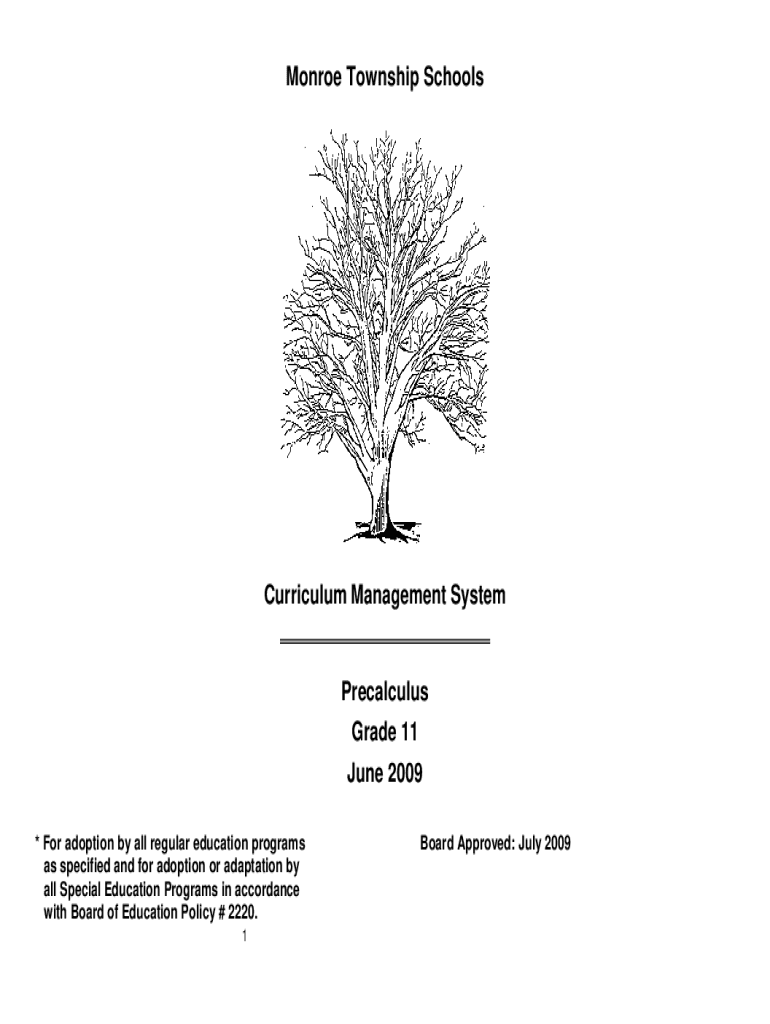 Monroe Township Schools

Curriculum Management System

Precalculus

Grade 11

June 2009

* For adoption by all regular education programs as specified and for adoption or adaptation by all Special Education Programs in accordance with Board of Education Policy # 2220.

Board Approved: July 2009

1